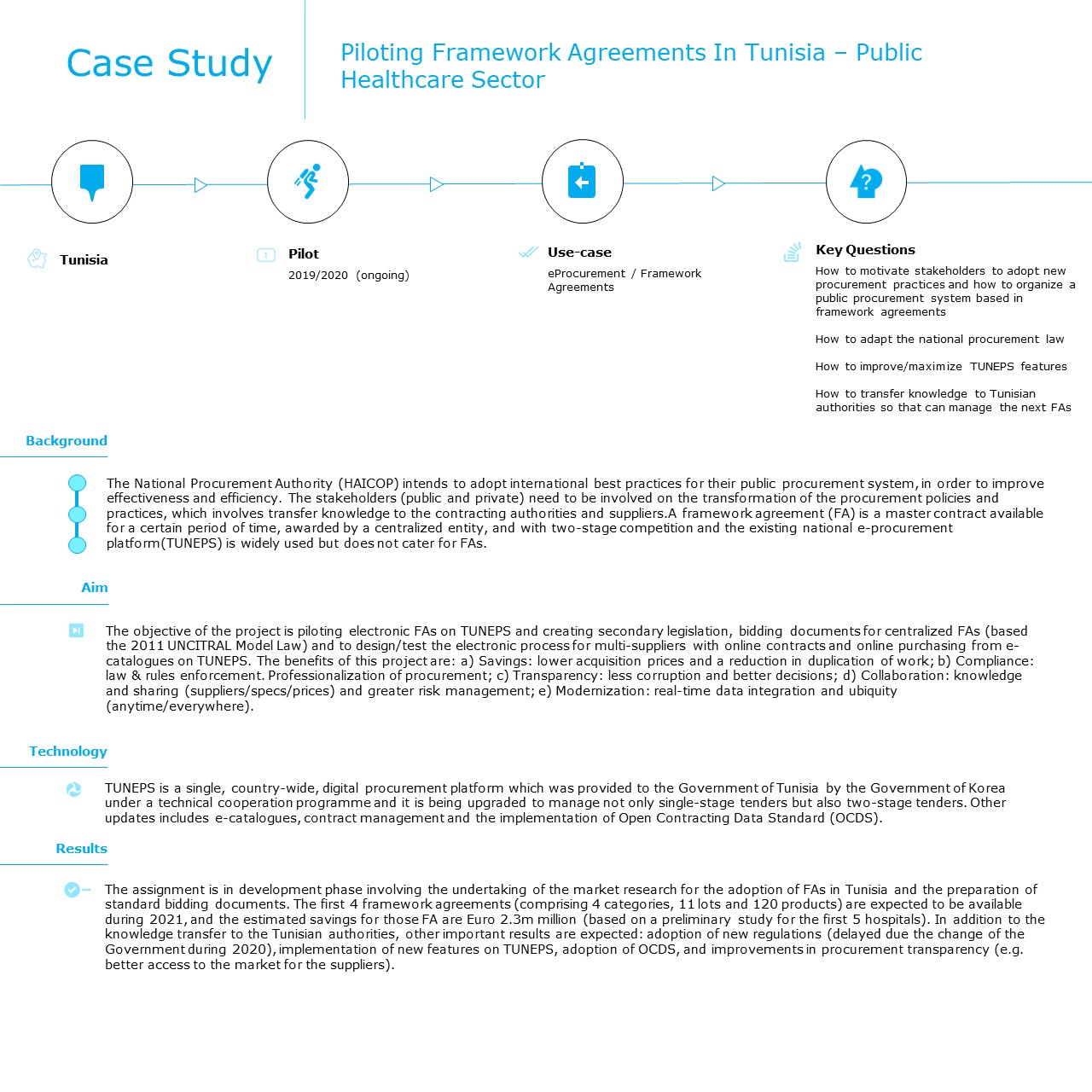 Case Study

Piloting Framework Agreements In Tunisia – Public Healthcare Sector

Tunisia

Pilot
2019/2020 (ongoing)

Use-case
eProcurement / Framework Agreements

Key Questions
How to motivate stakeholders to adopt new procurement practices and how to organize a public procurement system based in framework agreements

How to adapt the national procurement law

How to improve/maximize TUNEPS features

How to transfer knowledge to Tunisian authorities so that can manage the next FAs

Background

The National Procurement Authority (HAICOP) intends to adopt international best practices for their public procurement system, in order to improve effectiveness and efficiency. The stakeholders (public and private) need to be involved on the transformation of the procurement policies and practices, which involves transfer knowledge to the contracting authorities and suppliers.A framework agreement (FA) is a master contract available for a certain period of time, awarded by a centralized entity, and with two-stage competition and the existing national e-procurement platform(TUNEPS) is widely used but does not cater for FAs.

Aim

The objective of the project is piloting electronic FAs on TUNEPS and creating secondary legislation, bidding documents for centralized FAs (based the 2011 UNCITRAL Model Law) and to design/test the electronic process for multi-suppliers with online contracts and online purchasing from e-catalogues on TUNEPS. The benefits of this project are: a) Savings: lower acquisition prices and a reduction in duplication of work; b) Compliance: law & rules enforcement. Professionalization of procurement; c) Transparency: less corruption and better decisions; d) Collaboration: knowledge and sharing (suppliers/specs/prices) and greater risk management; e) Modernization: real-time data integration and ubiquity (anytime/everywhere).

Technology

TUNEPS is a single, country-wide, digital procurement platform which was provided to the Government of Tunisia by the Government of Korea under a technical cooperation programme and it is being upgraded to manage not only single-stage tenders but also two-stage tenders. Other updates includes e-catalogues, contract management and the implementation of Open Contracting Data Standard (OCDS).

Results

The assignment is in development phase involving the undertaking of the market research for the adoption of FAs in Tunisia and the preparation of standard bidding documents. The first 4 framework agreements (comprising 4 categories, 11 lots and 120 products) are expected to be available during 2021, and the estimated savings for those FA are Euro 2.3m million (based on a preliminary study for the first 5 hospitals). In addition to the knowledge transfer to the Tunisian authorities, other important results are expected: adoption of new regulations (delayed due the change of the Government during 2020), implementation of new features on TUNEPS, adoption of OCDS, and improvements in procurement transparency (e.g. better access to the market for the suppliers).